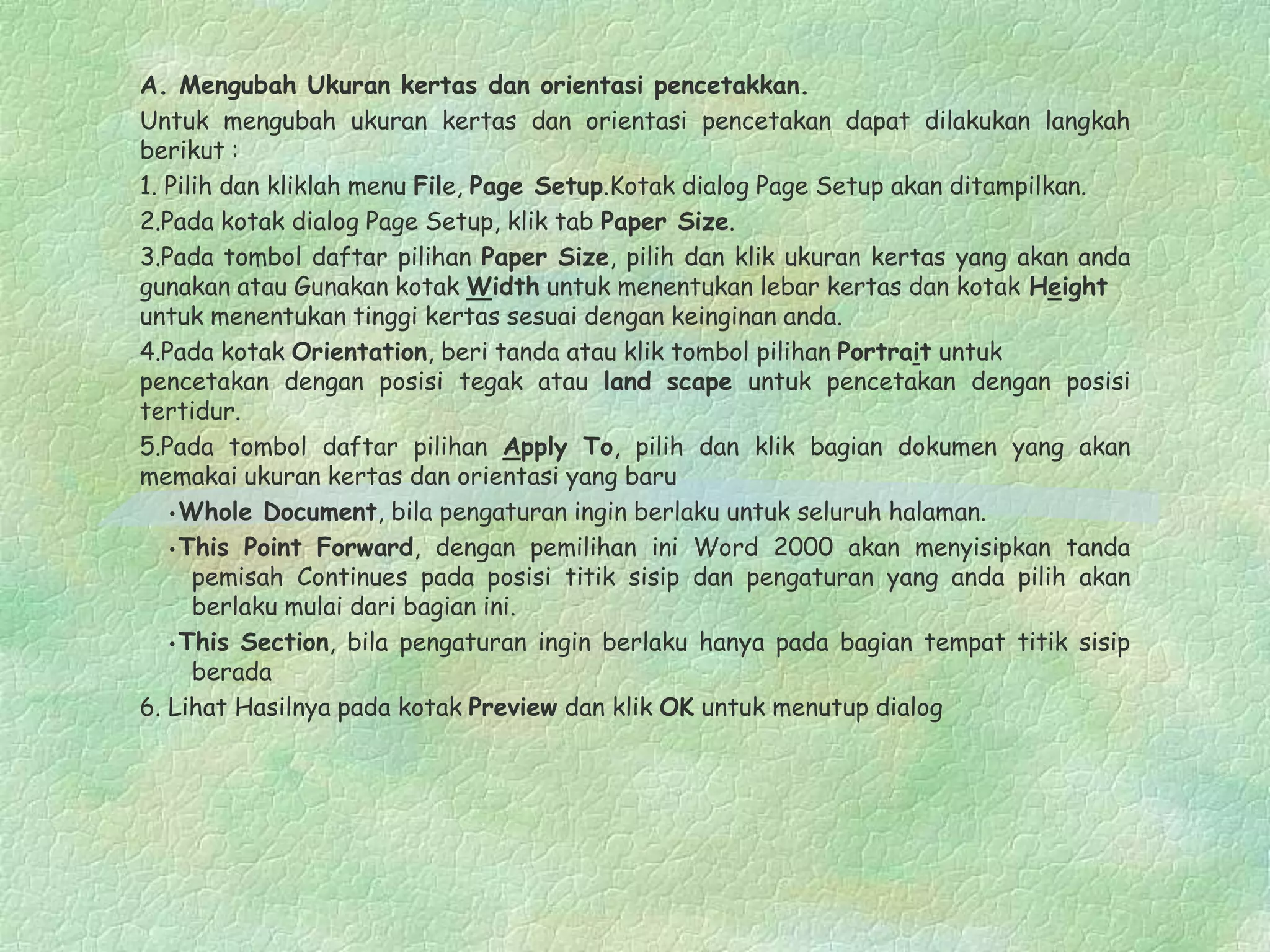 A. Mengubah Ukuran kertas dan orientasi pencetakkan.

Untuk mengubah ukuran kertas dan orientasi pencetakan dapat dilakukan langkah berikut :

1. Pilih dan kliklah menu File, Page Setup.Kotak dialog Page Setup akan ditampilkan.

2.Pada kotak dialog Page Setup, klik tab Paper Size.

3.Pada tombol daftar pilihan Paper Size, pilih dan klik ukuran kertas yang akan anda gunakan atau Gunakan kotak Width untuk menentukan lebar kertas dan kotak Height untuk menentukan tinggi kertas sesuai dengan keinginan anda.

4.Pada kotak Orientation, beri tanda atau klik tombol pilihan Portrait untuk pencetakan dengan posisi tegak atau land scape untuk pencetakan dengan posisi tertidur.

5.Pada tombol daftar pilihan Apply To, pilih dan klik bagian dokumen yang akan memakai ukuran kertas dan orientasi yang baru

•Whole Document, bila pengaturan ingin berlaku untuk seluruh halaman.

•This Point Forward, dengan pemilihan ini Word 2000 akan menyisipkan tanda pemisah Continues pada posisi titik sisip dan pengaturan yang anda pilih akan berlaku mulai dari bagian ini.

•This Section, bila pengaturan ingin berlaku hanya pada bagian tempat titik sisip berada

6. Lihat Hasilnya pada kotak Preview dan klik OK untuk menutup dialog